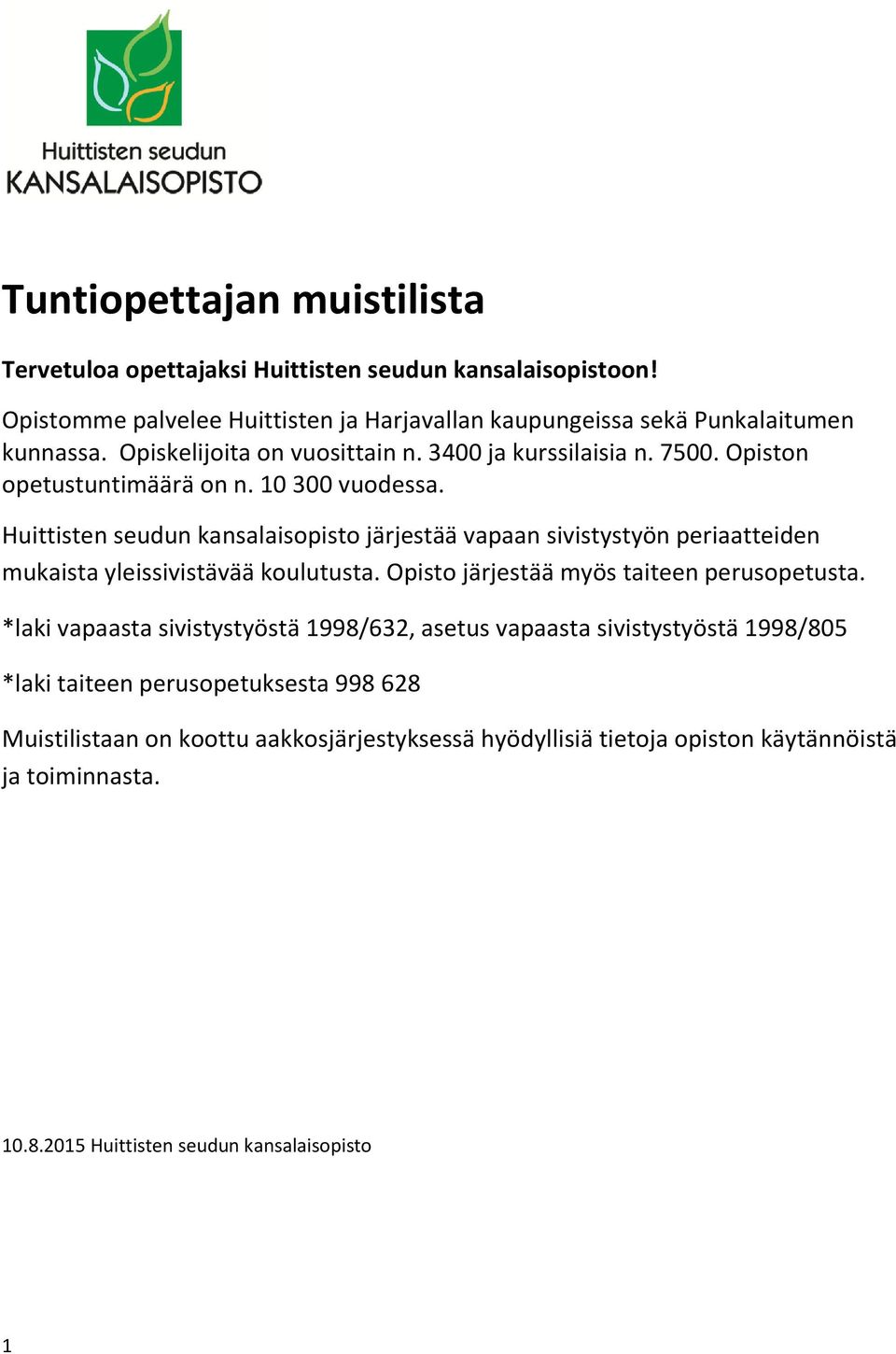 Huittisten seudun
KANSALAISOPISTO

Tuntiopettajan muistilista

Tervetuloa opettajaksi Huittisten seudun kansalaisopistoon!

Opistomme palvelee Huittisten ja Harjavallan kaupungeissa sekä Punkalaitumen kunnassa. Opiskelijoita on vuosittain n. 3400 ja kurssilaisia n. 7500. Opiston opetustuntimäärä on n. 10 300 vuodessa.

Huittisten seudun kansalaisopisto järjestää vapaan sivistystyön periaatteiden mukaista yleissivistävää koulutusta. Opisto järjestää myös taiteen perusopetusta.

*laki vapaasta sivistystyöstä 1998/632, asetus vapaasta sivistystyöstä 1998/805

*laki taiteen perusopetuksesta 998 628

Muistilistaan on koottu aakkosjärjestyksessä hyödyllisiä tietoja opiston käytännöistä ja toiminnasta.

10.8.2015 Huittisten seudun kansalaisopisto

1